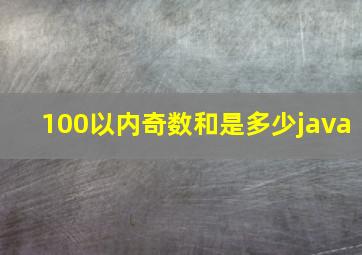 100以内奇数和是多少java